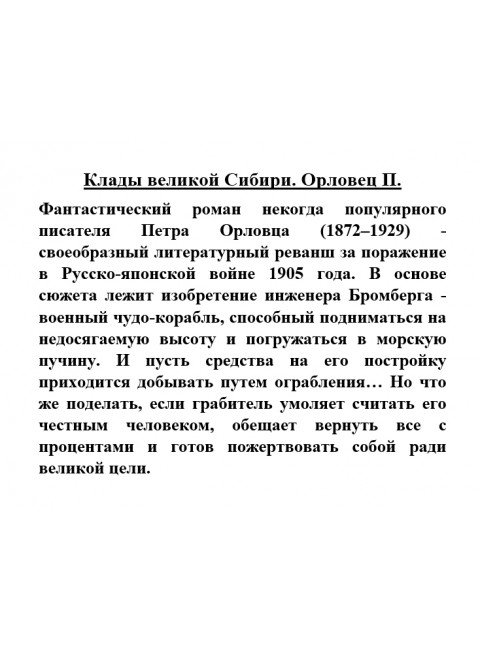 Клады великой Сибири. Орловец П.

Фантастический роман некогда популярного писателя Петра Орловца (1872–1929) - своеобразный литературный реванш за поражение в Русско-японской войне 1905 года. В основе сюжета лежит изобретение инженера Бромберга - военный чудо-корабль, способный подниматься на недосягаемую высоту и погружаться в морскую пучину. И пусть средства на его постройку приходится добывать путем ограбления… Но что же поделать, если грабитель умоляет считать его честным человеком, обещает вернуть все с процентами и готов пожертвовать собой ради великой цели.